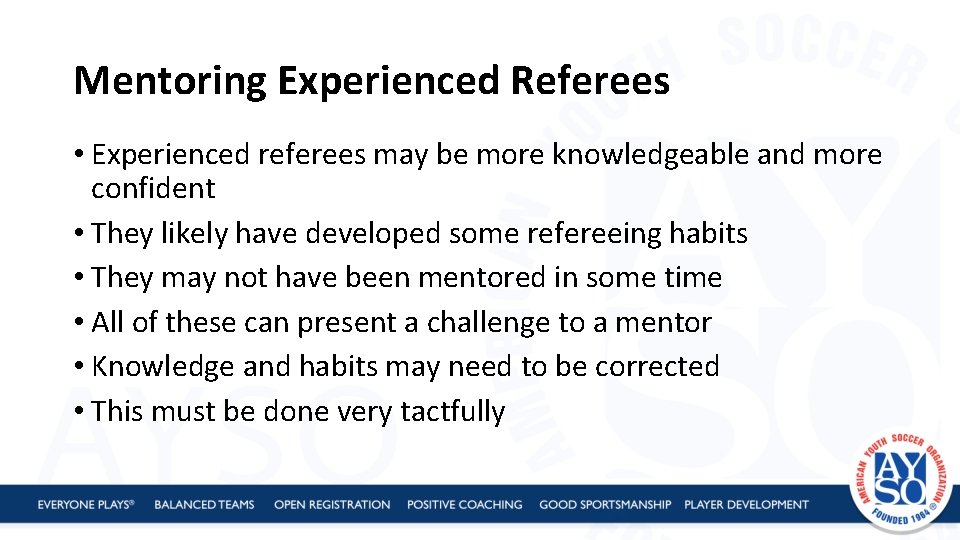 Mentoring Experienced Referees

• Experienced referees may be more knowledgeable and more confident
• They likely have developed some refereeing habits
• They may not have been mentored in some time
• All of these can present a challenge to a mentor
• Knowledge and habits may need to be corrected
• This must be done very tactfully

EVERYONE PLAYS® BALANCED TEAMS OPEN REGISTRATION POSITIVE COACHING GOOD SPORTSMANSHIP PLAYER DEVELOPMENT

AMERICAN YOUTH SOCCER ORGANIZATION
AYSO
FOUNDED 1964